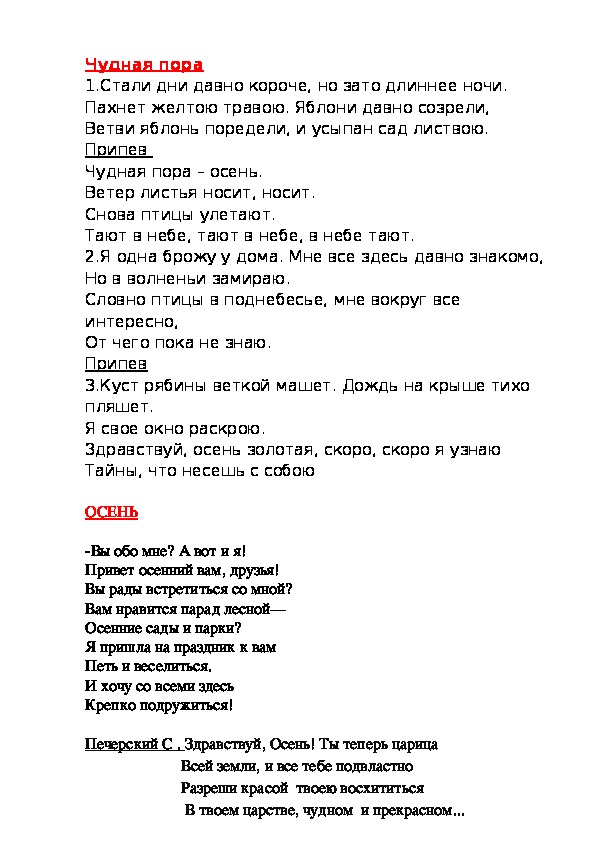 Чудная пора
1.Стали дни давно короче, но зато длиннее ночи.
Пахнет желтою травою. Яблони давно созрели,
Ветви яблонь поредели, и усыпан сад листвою.
Припев
Чудная пора – осень.
Ветер листья носит, носит.
Снова птицы улетают.
Тают в небе, тают в небе, в небе тают.
2.Я одна брожу у дома. Мне все здесь давно знакомо,
Но в волненьи замираю.
Словно птицы в поднебесье, мне вокруг все интересно,
От чего пока не знаю.
Припев
3.Куст рябины веткой машет. Дождь на крыше тихо пляшет.
Я свое окно раскрою.
Здравствуй, осень золотая, скоро, скоро я узнаю
Тайны, что несешь с собою

ОСЕНЬ

-Вы обо мне? А вот и я!
Привет осенний вам, друзья!
Вы рады встретиться со мной?
Вам нравится парад лесной—
Осенние сады и парки?
Я пришла на праздник к вам
Петь и веселиться.
И хочу со всеми здесь
Крепко подружиться!

Печерский С . Здравствуй, Осень! Ты теперь царица
Всей земли, и все тебе подвластно
Разреши красой твоею восхититься
В твоем царстве, чудном и прекрасном...